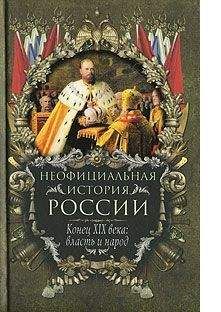 НЕОФИЦИАЛЬНАЯ ИСТОРИЯ РОССИИ

Конец XIX века: власть и народ